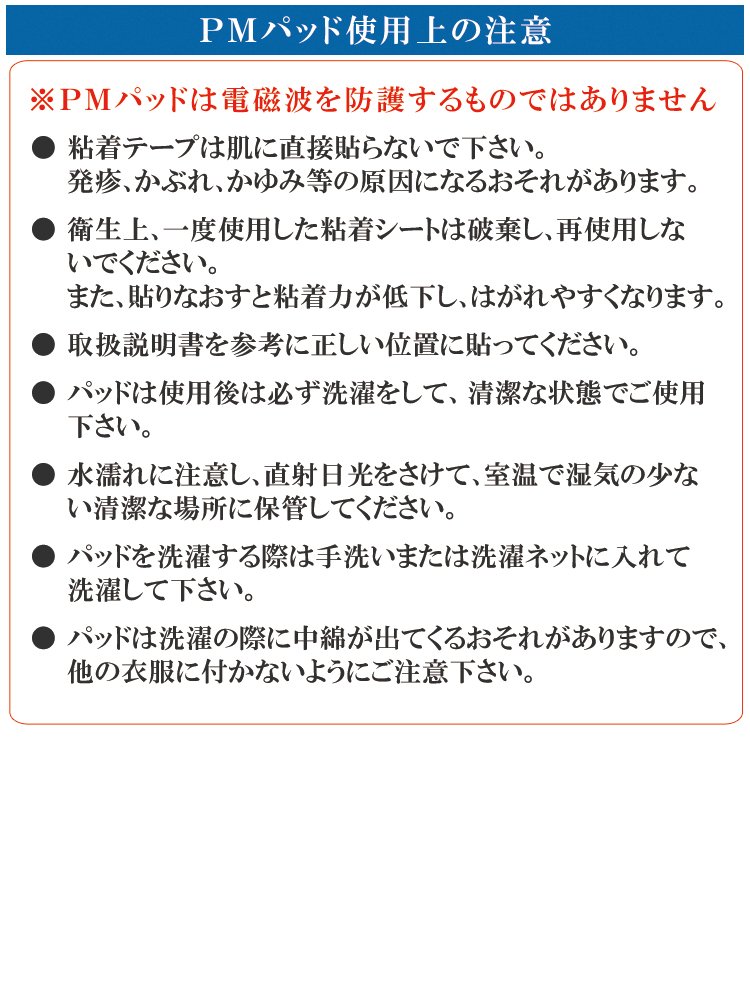 PMパッド使用上の注意

※PMパッドは電磁波を防護するものではありません

● 粘着テープは肌に直接貼らないで下さい。
発疹、かぶれ、かゆみ等の原因になるおそれがあります。

● 衛生上、一度使用した粘着シートは破棄し、再使用しないでください。
また、貼りなおすと粘着力が低下し、はがれやすくなります。

● 取扱説明書を参考に正しい位置に貼ってください。

● パッドは使用後は必ず洗濯をして、清潔な状態でご使用下さい。

● 水濡れに注意し、直射日光をさけて、室温で湿気の少ない清潔な場所に保管してください。

● パッドを洗濯する際は手洗いまたは洗濯ネットに入れて洗濯して下さい。

● パッドは洗濯の際に中綿が出てくるおそれがありますので、他の衣服に付かないようにご注意下さい。